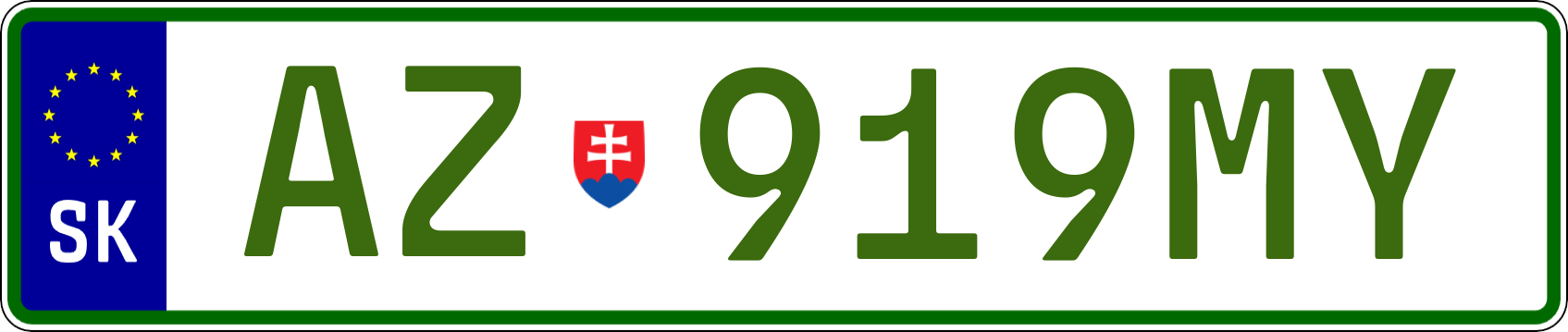 SK

AZ 919MY